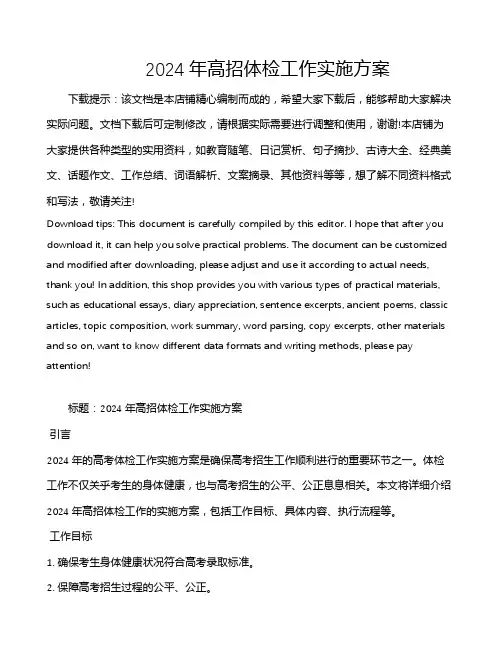 2024 年高招体检工作实施方案

下载提示：该文档是本店铺精心编制而成的，希望大家下载后，能够帮助大家解决实际问题。文档下载后可定制修改，请根据实际需要进行调整和使用，谢谢!本店铺为大家提供各种类型的实用资料，如教育随笔、日记赏析、句子摘抄、古诗大全、经典美文、话题作文、工作总结、词语解析、文案摘录、其他资料等等，想了解不同资料格式和写法，敬请关注!

Download tips: This document is carefully compiled by this editor. I hope that after you download it, it can help you solve practical problems. The document can be customized and modified after downloading, please adjust and use it according to actual needs, thank you! In addition, this shop provides you with various types of practical materials, such as educational essays, diary appreciation, sentence excerpts, ancient poems, classic articles, topic composition, work summary, word parsing, copy excerpts, other materials and so on, want to know different data formats and writing methods, please pay attention!

标题：2024 年高招体检工作实施方案

引言

2024 年的高考体检工作实施方案是确保高考招生工作顺利进行的重要环节之一。体检工作不仅关乎考生的身体健康，也与高考招生的公平、公正息息相关。本文将详细介绍 2024 年高招体检工作的实施方案，包括工作目标、具体内容、执行流程等。

工作目标

1. 确保考生身体健康状况符合高考录取标准。

2. 保障高考招生过程的公平、公正。